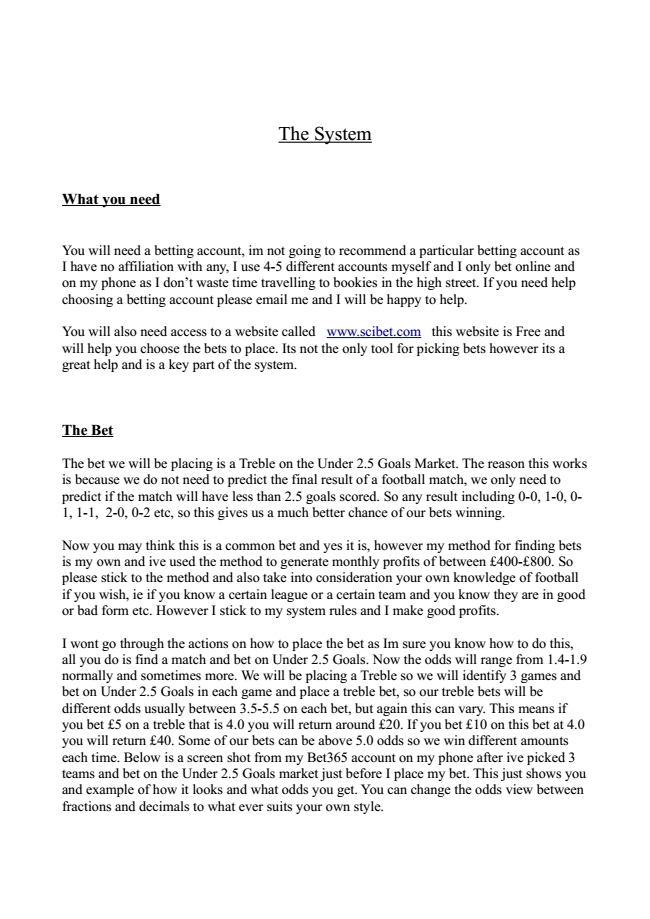 The System

What you need

You will need a betting account, im not going to recommend a particular betting account as I have no affiliation with any, I use 4-5 different accounts myself and I only bet online and on my phone as I don't waste time travelling to bookies in the high street. If you need help choosing a betting account please email me and I will be happy to help.

You will also need access to a website called www.scibet.com this website is Free and will help you choose the bets to place. Its not the only tool for picking bets however its a great help and is a key part of the system.

The Bet

The bet we will be placing is a Treble on the Under 2.5 Goals Market. The reason this works is because we do not need to predict the final result of a football match, we only need to predict if the match will have less than 2.5 goals scored. So any result including 0-0, 1-0, 0-1, 1-1, 2-0, 0-2 etc, so this gives us a much better chance of our bets winning.

Now you may think this is a common bet and yes it is, however my method for finding bets is my own and ive used the method to generate monthly profits of between £400-£800. So please stick to the method and also take into consideration your own knowledge of football if you wish, ie if you know a certain league or a certain team and you know they are in good or bad form etc. However I stick to my system rules and I make good profits.

I wont go through the actions on how to place the bet as Im sure you know how to do this, all you do is find a match and bet on Under 2.5 Goals. Now the odds will range from 1.4-1.9 normally and sometimes more. We will be placing a Treble so we will identify 3 games and bet on Under 2.5 Goals in each game and place a treble bet, so our treble bets will be different odds usually between 3.5-5.5 on each bet, but again this can vary. This means if you bet £5 on a treble that is 4.0 you will return around £20. If you bet £10 on this bet at 4.0 you will return £40. Some of our bets can be above 5.0 odds so we win different amounts each time. Below is a screen shot from my Bet365 account on my phone after ive picked 3 teams and bet on the Under 2.5 Goals market just before I place my bet. This just shows you and example of how it looks and what odds you get. You can change the odds view between fractions and decimals to what ever suits your own style.